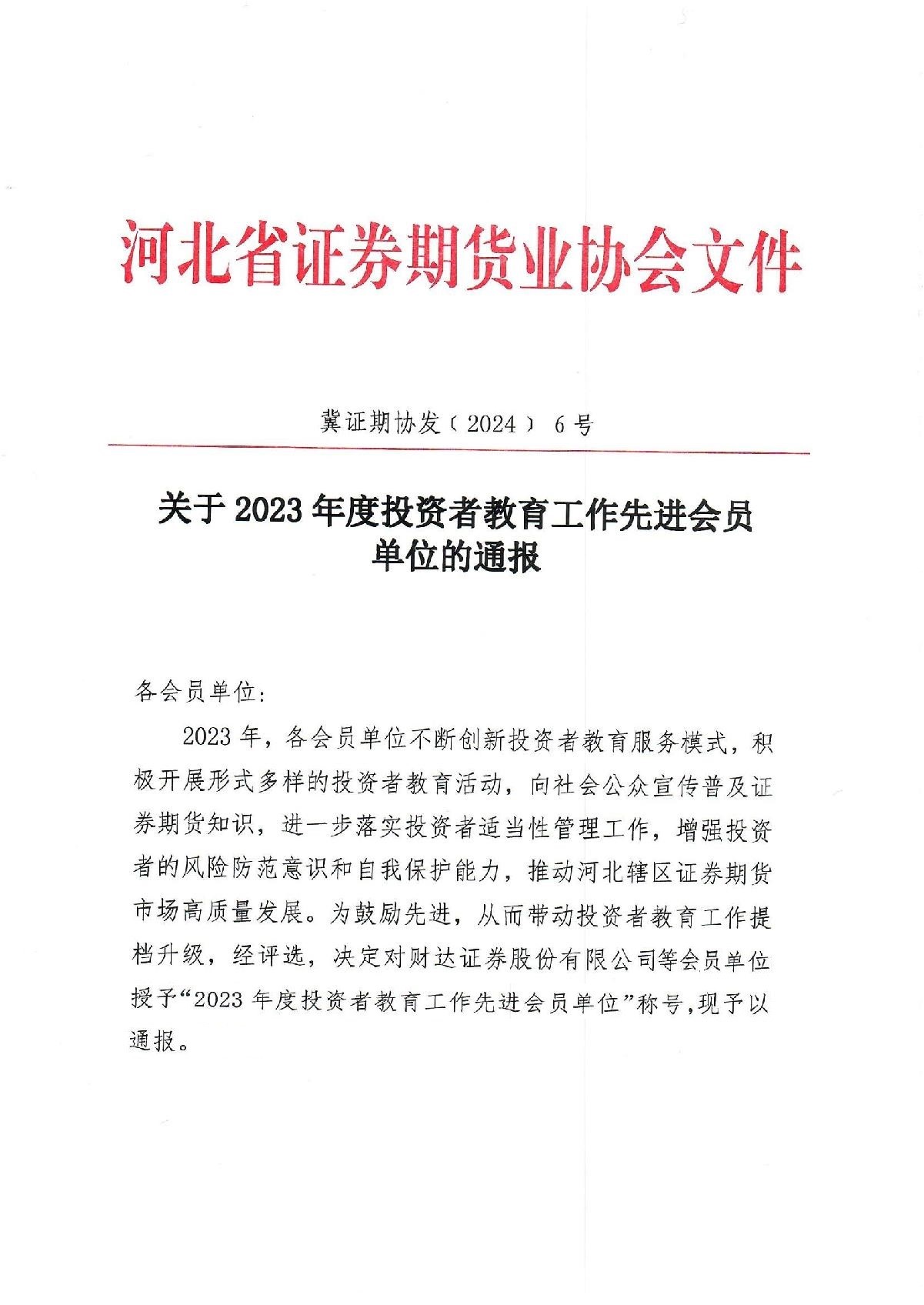 河北省证券期货业协会文件

冀证期协发〔2024〕6号

关于2023年度投资者教育工作先进会员单位的通报

各会员单位：

2023年，各会员单位不断创新投资者教育服务模式，积极开展形式多样的投资者教育活动，向社会公众宣传普及证券期货知识，进一步落实投资者适当性管理工作，增强投资者的风险防范意识和自我保护能力，推动河北辖区证券期货市场高质量发展。为鼓励先进，从而带动投资者教育工作提档升级，经评选，决定对财达证券股份有限公司等会员单位授予“2023年度投资者教育工作先进会员单位”称号，现予以通报。